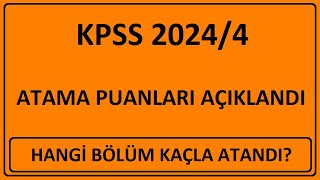 KPSS 2024/4

ATAMA PUANLARI AÇIKLANDI

HANGİ BÖLÜM KAÇLA ATANDI?